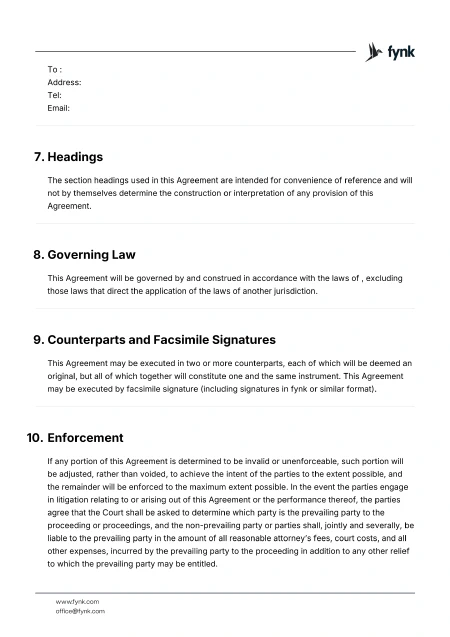 fynk

To :
Address:
Tel:
Email:

7. Headings

The section headings used in this Agreement are intended for convenience of reference and will not by themselves determine the construction or interpretation of any provision of this Agreement.

8. Governing Law

This Agreement will be governed by and construed in accordance with the laws of , excluding those laws that direct the application of the laws of another jurisdiction.

9. Counterparts and Facsimile Signatures

This Agreement may be executed in two or more counterparts, each of which will be deemed an original, but all of which together will constitute one and the same instrument. This Agreement may be executed by facsimile signature (including signatures in fynk or similar format).

10. Enforcement

If any portion of this Agreement is determined to be invalid or unenforceable, such portion will be adjusted, rather than voided, to achieve the intent of the parties to the extent possible, and the remainder will be enforced to the maximum extent possible. In the event the parties engage in litigation relating to or arising out of this Agreement or the performance thereof, the parties agree that the Court shall be asked to determine which party is the prevailing party to the proceeding or proceedings, and the non-prevailing party or parties shall, jointly and severally, be liable to the prevailing party in the amount of all reasonable attorney's fees, court costs, and all other expenses, incurred by the prevailing party to the proceeding in addition to any other relief to which the prevailing party may be entitled.

www.fynk.com
office@fynk.com